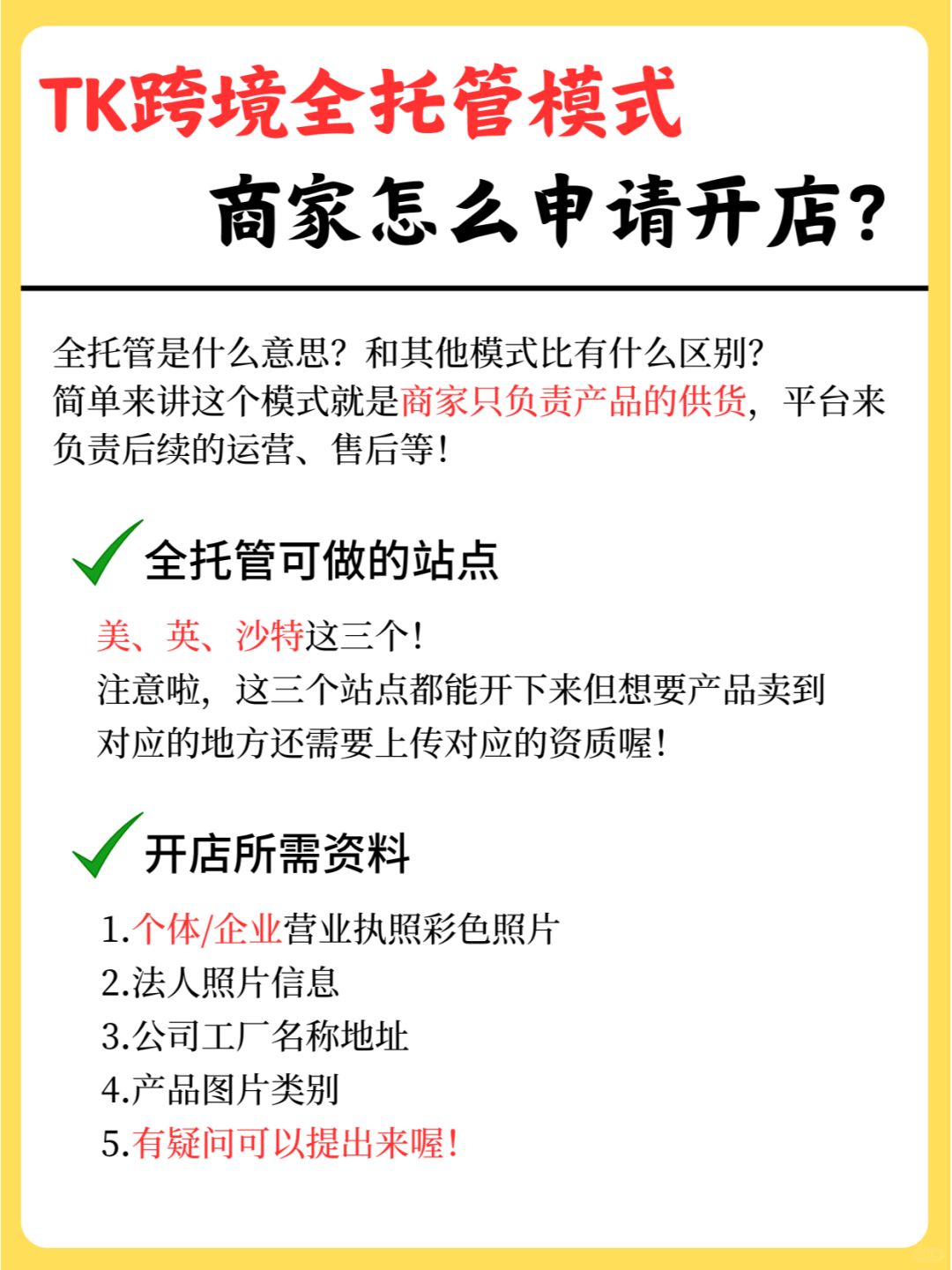 TK跨境全托管模式

商家怎么申请开店?

全托管是什么意思?和其他模式比有什么区别?
简单来讲这个模式就是商家只负责产品的供货,平台来负责后续的运营、售后等!

全托管可做的站点

美、英、沙特这三个!
注意啦,这三个站点都能开下来但想要产品卖到对应的地方还需要上传对应的资质喔!

开店所需资料

1.个体/企业营业执照彩色照片
2.法人照片信息
3.公司工厂名称地址
4.产品图片类别
5.有疑问可以提出来喔!